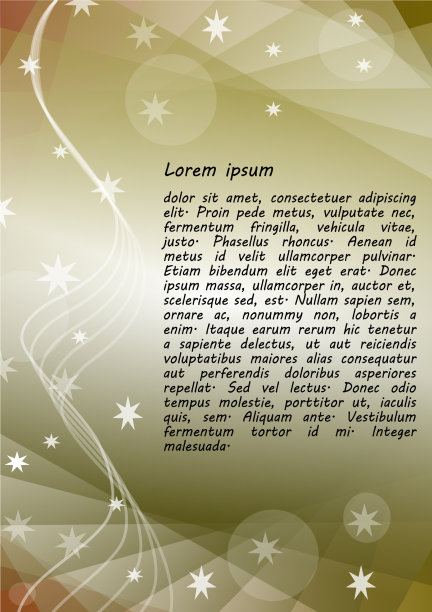 Lorem ipsum

dolor sit amet, consectetuer adipiscing elit· Proin pede metus, vulputate nec, fermentum fringilla, vehicula vitae, justo· Phasellus rhoncus· Aenean id metus id velit ullamcorper pulvinar· Etiam bibendum elit eget erat· Donec ipsum massa, ullamcorper in, auctor et, scelerisque sed, est· Nullam sapien sem, ornare ac, nonummy non, lobortis a enim· Itaque earum rerum hic tenetur a sapiente delectus, ut aut reiciendis voluptatibus maiores alias consequatur aut perferendis doloribus asperiores repellat· Sed vel lectus· Donec odio tempus molestie, porttitor ut, iaculis quis, sem· Aliquam ante· Vestibulum fermentum tortor id mi· Integer malesuada·